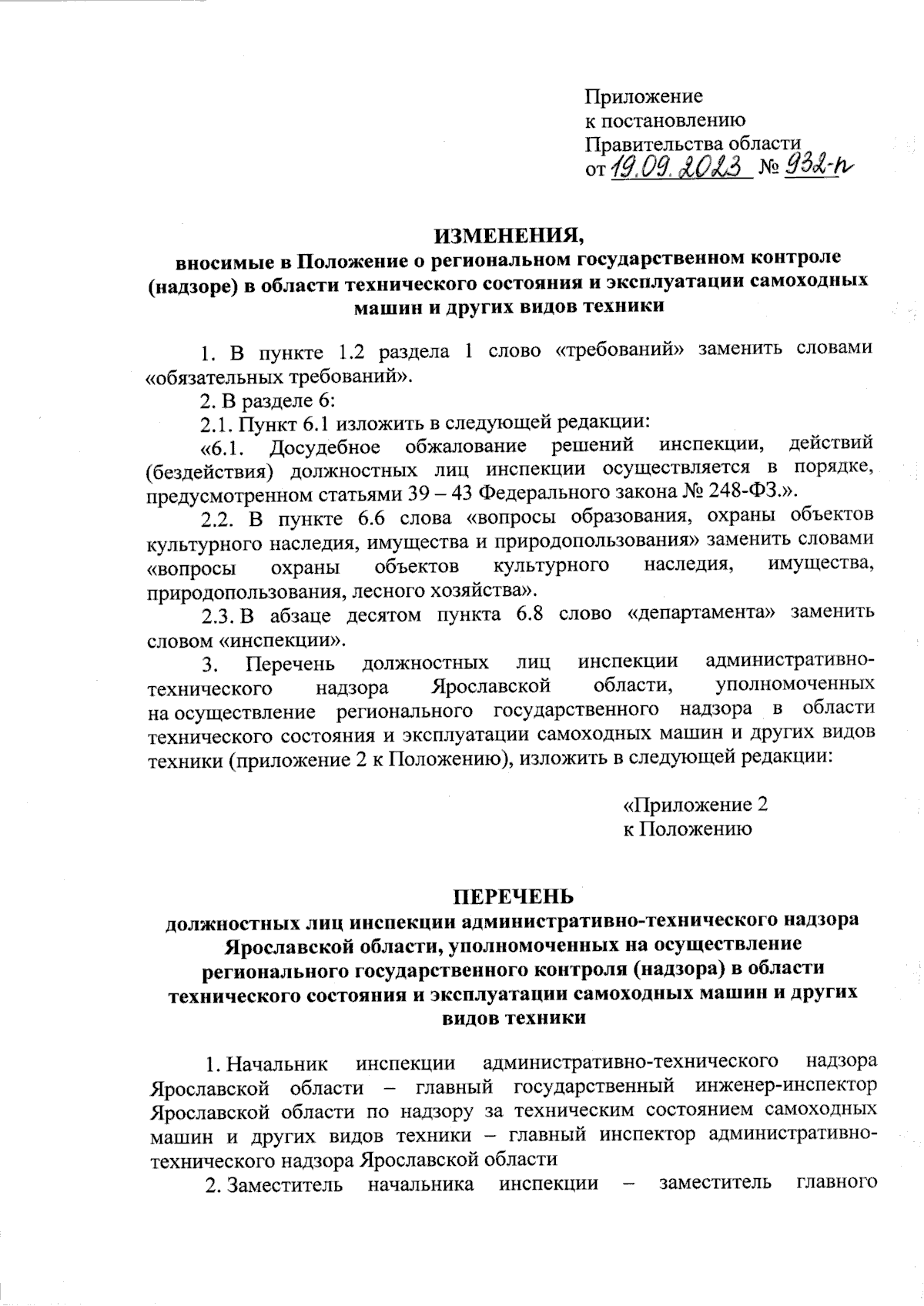 Приложение
к постановлению
Правительства области
от 19.09.2023 № 932-п

ИЗМЕНЕНИЯ,
вносимые в Положение о региональном государственном контроле (надзоре) в области технического состояния и эксплуатации самоходных машин и других видов техники

1. В пункте 1.2 раздела 1 слово «требований» заменить словами «обязательных требований».

2. В разделе 6:

2.1. Пункт 6.1 изложить в следующей редакции:

«6.1. Досудебное обжалование решений инспекции, действий (бездействия) должностных лиц инспекции осуществляется в порядке, предусмотренном статьями 39 – 43 Федерального закона № 248-ФЗ.».

2.2. В пункте 6.6 слова «вопросы образования, охраны объектов культурного наследия, имущества и природопользования» заменить словами «вопросы охраны объектов культурного наследия, имущества, природопользования, лесного хозяйства».

2.3. В абзаце десятом пункта 6.8 слово «департамента» заменить словом «инспекции».

3. Перечень должностных лиц инспекции административно-технического надзора Ярославской области, уполномоченных на осуществление регионального государственного надзора в области технического состояния и эксплуатации самоходных машин и других видов техники (приложение 2 к Положению), изложить в следующей редакции:

«Приложение 2
к Положению

ПЕРЕЧЕНЬ
должностных лиц инспекции административно-технического надзора Ярославской области, уполномоченных на осуществление регионального государственного контроля (надзора) в области технического состояния и эксплуатации самоходных машин и других видов техники

1. Начальник инспекции административно-технического надзора Ярославской области – главный государственный инженер-инспектор Ярославской области по надзору за техническим состоянием самоходных машин и других видов техники – главный инспектор административно-технического надзора Ярославской области

2. Заместитель начальника инспекции – заместитель главного